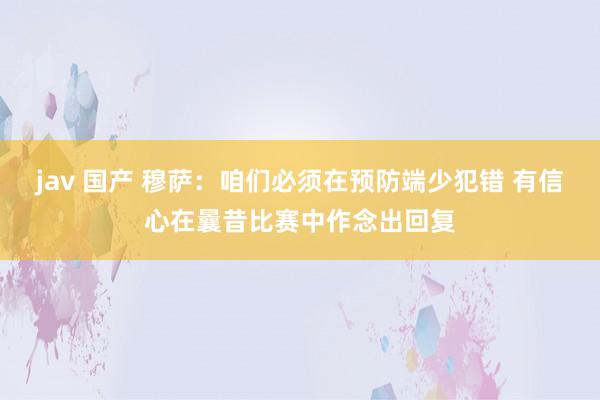 jav 国产 穆萨：咱们必须在预防端少犯错 有信心在曩昔比赛中作念出回复